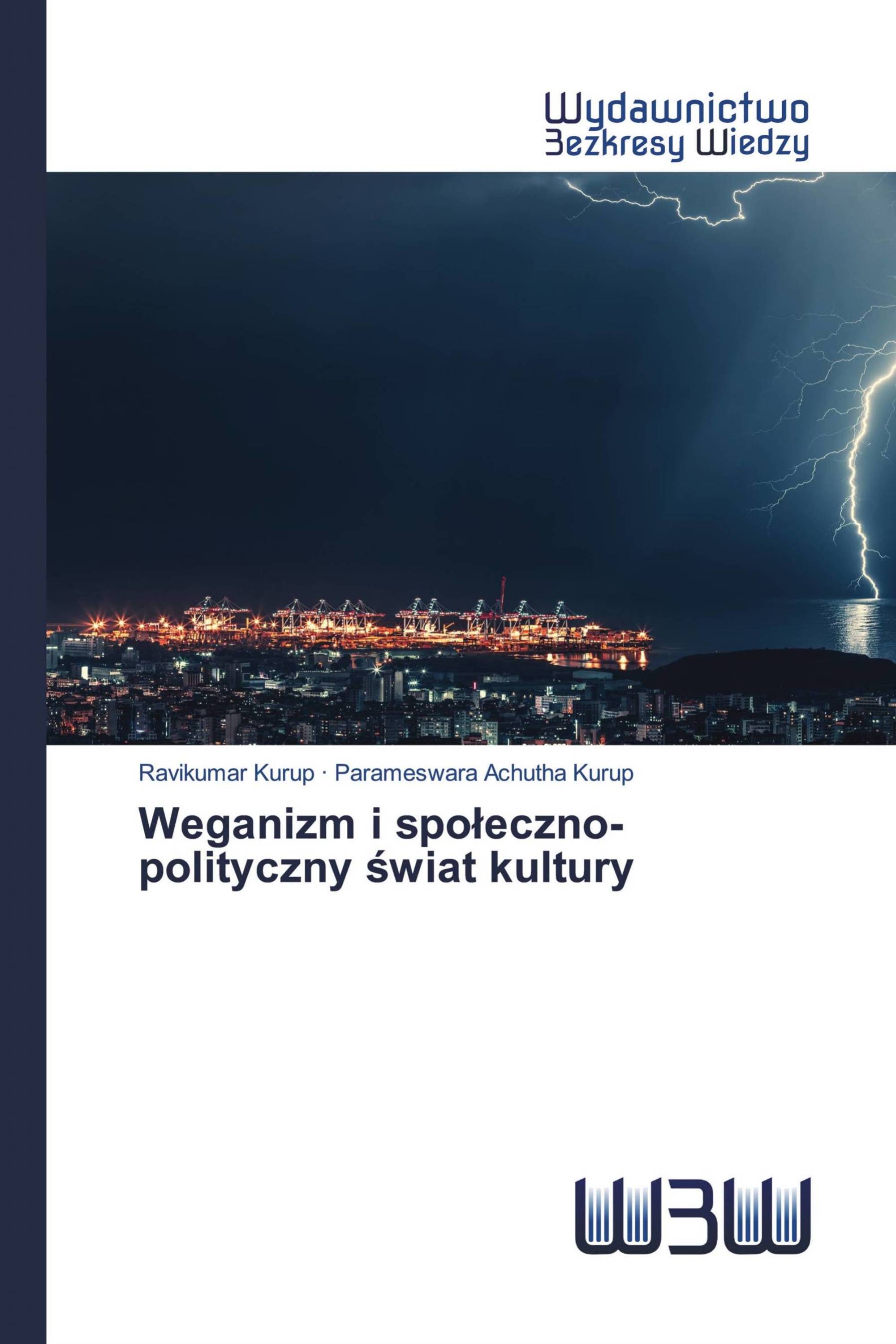 Wydawnictwo
Bezkresy Wiedzy

Ravikumar Kurup · Parameswara Achutha Kurup

Weganizm i społeczno-polityczny świat kultury

WBW